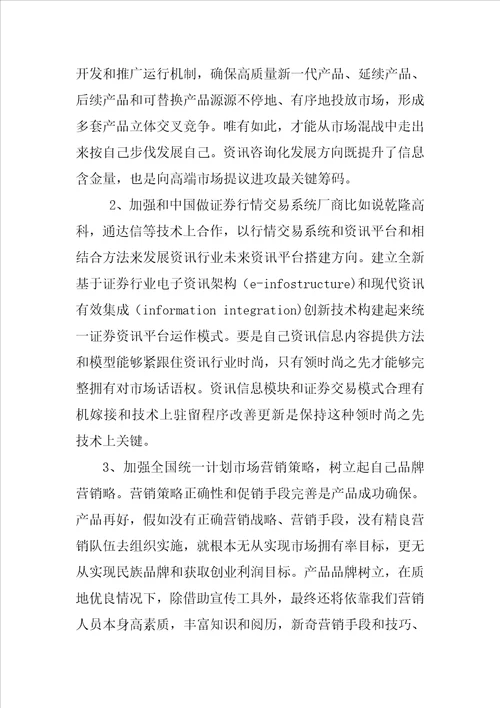 开发和推广运行机制，确保高质量新一代产品、延续产品、后续产品和可替换产品源源不停地、有序地投放市场，形成多套产品立体交叉竞争。唯有如此，才能从市场混战中走出来按自己步伐发展自己。资讯咨询化发展方向既提升了信息含金量，也是向高端市场提议进攻最关键筹码。

2、加强和中国做证券行情交易系统厂商比如说乾隆高科，通达信等技术上合作，以行情交易系统和资讯平台和相结合方法来发展资讯行业未来资讯平台搭建方向。建立全新基于证券行业电子资讯架构（e-infostructure）和现代资讯有效集成（information integration)创新技术构建起来统一证券资讯平台运作模式。要是自己资讯信息内容提供方法和模型能够紧跟住资讯行业时尚，只有领时尚之先才能够完整拥有对市场话语权。资讯信息模块和证券交易模式合理有机嫁接和技术上驻留程序改善更新是保持这种领时尚之先技术上关键。

3、加强全国统一计划市场营销策略，树立起自己品牌营销略。营销策略正确性和促销手段完善是产品成功确保。产品再好，假如没有正确营销战略、营销手段，没有精良营销队伍去组织实施，就根本无从实现市场拥有率目标，更无从实现民族品牌和获取创业利润目标。产品品牌树立，在质地优良情况下，除借助宣传工具外，最终还将依靠我们营销人员本身高素质，丰富知识和阅历，新奇营销手段和技巧、